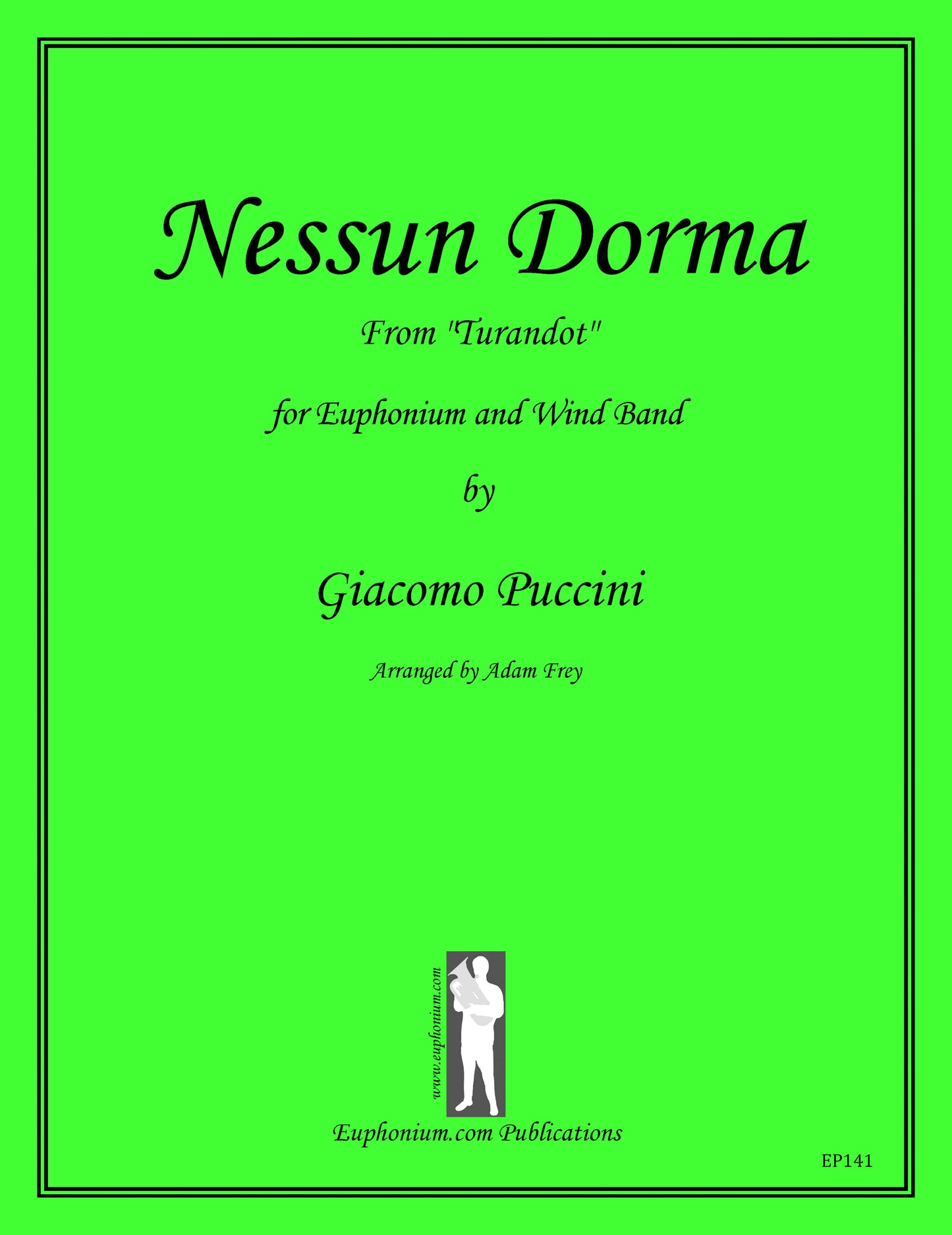 Nessun Dorma

From "Turandot"

for Euphonium and Wind Band

by

Giacomo Puccini

Arranged by Adam Frey

www.euphonium.com

Euphonium.com Publications

EP141